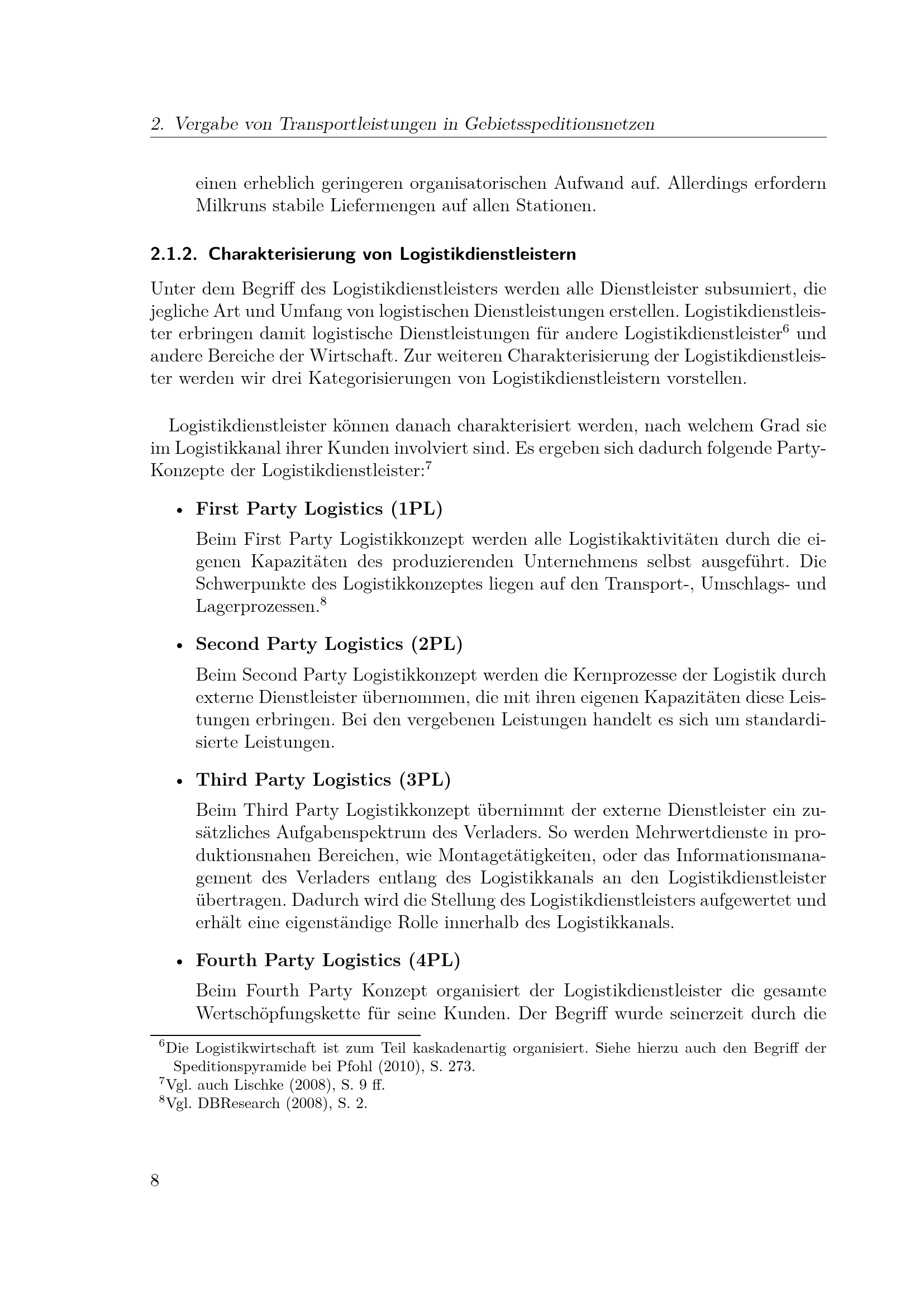 2. Vergabe von Transportleistungen in Gebietsspeditionsnetzen

einen erheblich geringeren organisatorischen Aufwand auf. Allerdings erfordern Milkruns stabile Liefermengen auf allen Stationen.

2.1.2. Charakterisierung von Logistikdienstleistern

Unter dem Begriff des Logistikdienstleisters werden alle Dienstleister subsumiert, die jegliche Art und Umfang von logistischen Dienstleistungen erstellen. Logistikdienstleister erbringen damit logistische Dienstleistungen für andere Logistikdienstleister$^6$ und andere Bereiche der Wirtschaft. Zur weiteren Charakterisierung der Logistikdienstleister werden wir drei Kategorisierungen von Logistikdienstleistern vorstellen.

Logistikdienstleister können danach charakterisiert werden, nach welchem Grad sie im Logistikkanal ihrer Kunden involviert sind. Es ergeben sich dadurch folgende Party-Konzepte der Logistikdienstleister:$^7$

• First Party Logistics (1PL)
Beim First Party Logistikkonzept werden alle Logistikaktivitäten durch die eigenen Kapazitäten des produzierenden Unternehmens selbst ausgeführt. Die Schwerpunkte des Logistikkonzeptes liegen auf den Transport-, Umschlags- und Lagerprozessen.$^8$

• Second Party Logistics (2PL)
Beim Second Party Logistikkonzept werden die Kernprozesse der Logistik durch externe Dienstleister übernommen, die mit ihren eigenen Kapazitäten diese Leistungen erbringen. Bei den vergebenen Leistungen handelt es sich um standardisierte Leistungen.

• Third Party Logistics (3PL)
Beim Third Party Logistikkonzept übernimmt der externe Dienstleister ein zusätzliches Aufgabenspektrum des Verladers. So werden Mehrwertdienste in produktionsnahen Bereichen, wie Montagetätigkeiten, oder das Informationsmanagement des Verladers entlang des Logistikkanals an den Logistikdienstleister übertragen. Dadurch wird die Stellung des Logistikdienstleisters aufgewertet und erhält eine eigenständige Rolle innerhalb des Logistikkanals.

• Fourth Party Logistics (4PL)
Beim Fourth Party Konzept organisiert der Logistikdienstleister die gesamte Wertschöpfungskette für seine Kunden. Der Begriff wurde seinerzeit durch die

$^6$Die Logistikwirtschaft ist zum Teil kaskadenartig organisiert. Siehe hierzu auch den Begriff der Speditionspyramide bei Pfohl (2010), S. 273.
$^7$Vgl. auch Lischke (2008), S. 9 ff.
$^8$Vgl. DBResearch (2008), S. 2.

8